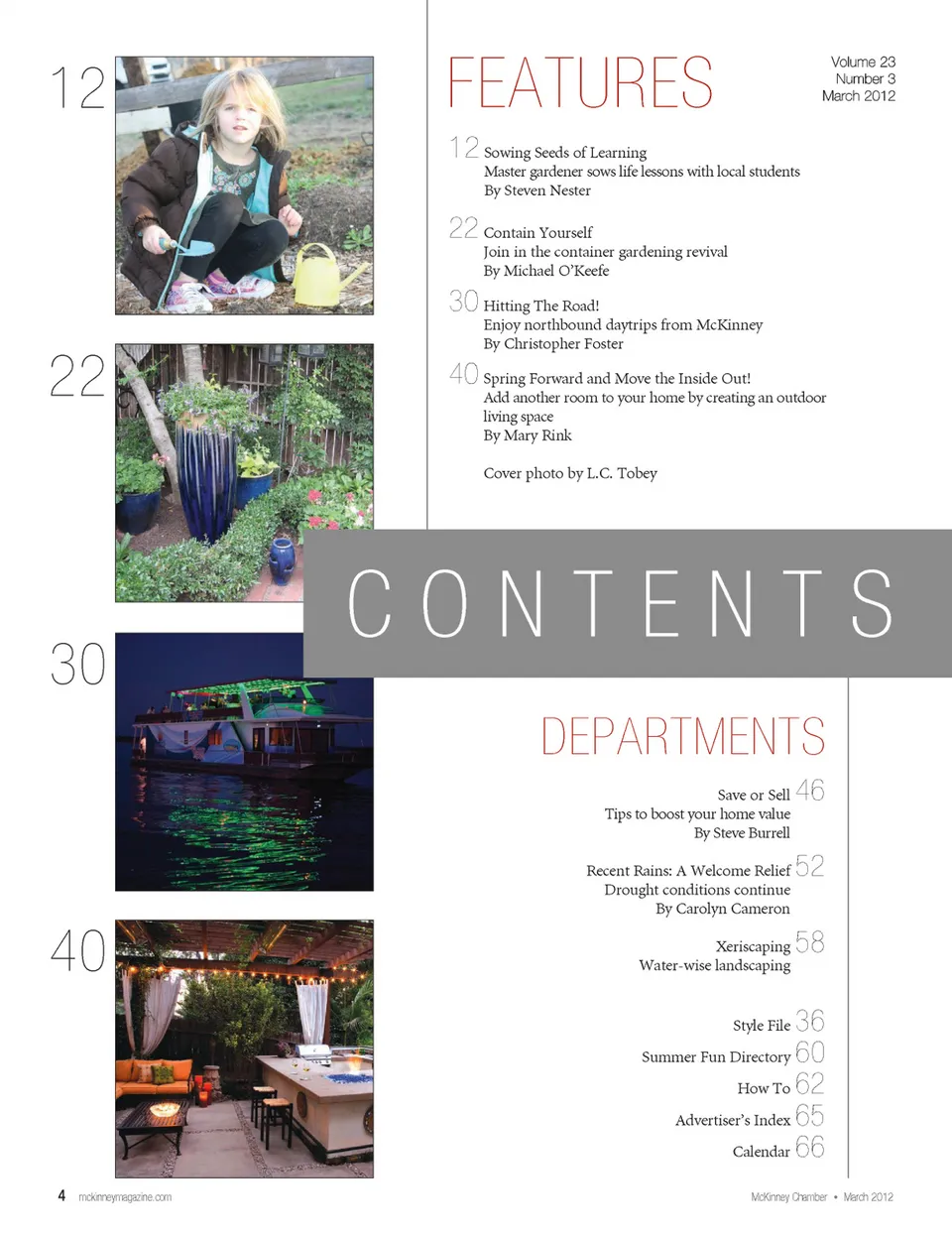 12

22

30

40

FEATURES

Volume 23
Number 3
March 2012

12 Sowing Seeds of Learning
Master gardener sows life lessons with local students
By Steven Nester

22 Contain Yourself
Join in the container gardening revival
By Michael O'Keefe

30 Hitting The Road!
Enjoy northbound daytrips from McKinney
By Christopher Foster

40 Spring Forward and Move the Inside Out!
Add another room to your home by creating an outdoor living space
By Mary Rink

Cover photo by L.C. Tobey

CONTENTS

DEPARTMENTS

Save or Sell 46
Tips to boost your home value
By Steve Burrell

Recent Rains: A Welcome Relief 52
Drought conditions continue
By Carolyn Cameron

Xeriscaping 58
Water-wise landscaping

Style File 36

Summer Fun Directory 60

How To 62

Advertiser's Index 65

Calendar 66

4 mckinneymagazine.com

McKinney Chamber • March 2012